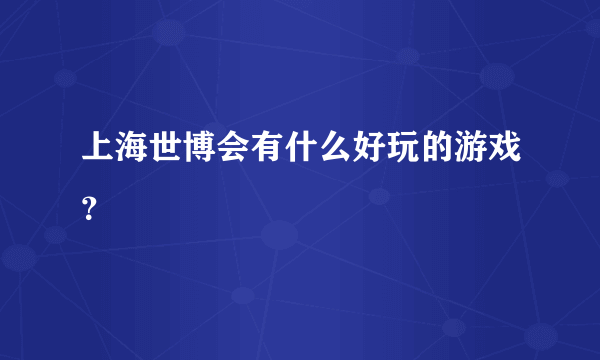 上海世博会有什么好玩的游戏?